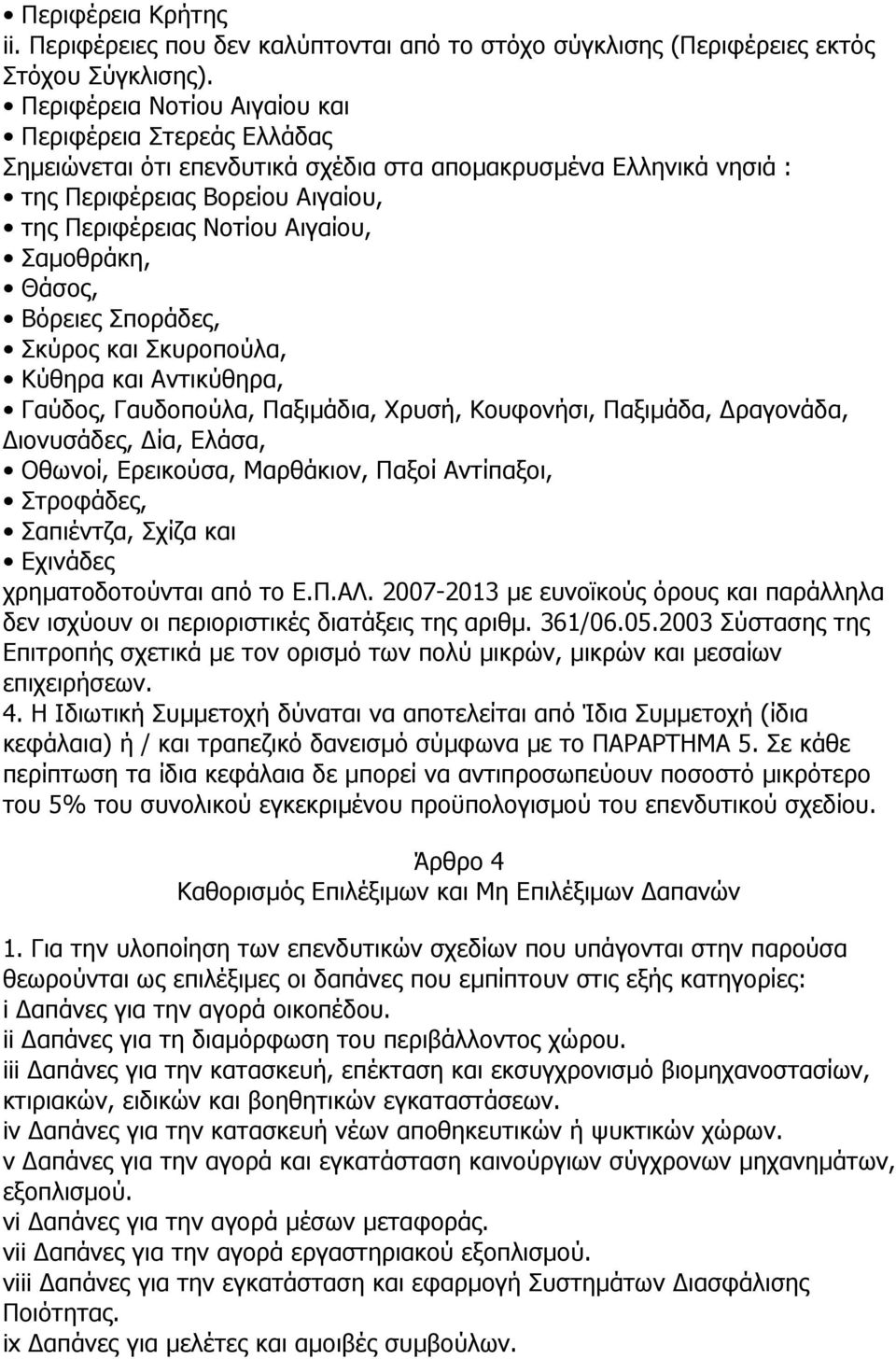 • Περιφέρεια Κρήτης
ii. Περιφέρειες που δεν καλύπτονται από το στόχο σύγκλισης (Περιφέρειες εκτός Στόχου Σύγκλισης).
• Περιφέρεια Νοτίου Αιγαίου και
• Περιφέρεια Στερεάς Ελλάδας
Σημειώνεται ότι επενδυτικά σχέδια στα απομακρυσμένα Ελληνικά νησιά :
• της Περιφέρειας Βορείου Αιγαίου,
• της Περιφέρειας Νοτίου Αιγαίου,
• Σαμοθράκη,
• Θάσος,
• Βόρειες Σποράδες,
• Σκύρος και Σκυροπούλα,
• Κύθηρα και Αντικύθηρα,
• Γαύδος, Γαυδοπούλα, Παξιμάδια, Χρυσή, Κουφονήσι, Παξιμάδα, Δραγονάδα, Διονυσάδες, Δία, Ελάσα,
• Οθωνοί, Ερεικούσα, Μαρθάκιον, Παξοί Αντίπαξοι,
• Στροφάδες,
• Σαπιέντζα, Σχίζα και
• Εχινάδες
χρηματοδοτούνται από το Ε.Π.ΑΛ. 2007-2013 με ευνοϊκούς όρους και παράλληλα δεν ισχύουν οι περιοριστικές διατάξεις της αριθμ. 361/06.05.2003 Σύστασης της Επιτροπής σχετικά με τον ορισμό των πολύ μικρών, μικρών και μεσαίων επιχειρήσεων.
4. Η Ιδιωτική Συμμετοχή δύναται να αποτελείται από Ίδια Συμμετοχή (ίδια κεφάλαια) ή / και τραπεζικό δανεισμό σύμφωνα με το ΠΑΡΑΡΤΗΜΑ 5. Σε κάθε περίπτωση τα ίδια κεφάλαια δε μπορεί να αντιπροσωπεύουν ποσοστό μικρότερο του 5% του συνολικού εγκεκριμένου προϋπολογισμού του επενδυτικού σχεδίου.

Άρθρο 4
Καθορισμός Επιλέξιμων και Μη Επιλέξιμων Δαπανών

1. Για την υλοποίηση των επενδυτικών σχεδίων που υπάγονται στην παρούσα θεωρούνται ως επιλέξιμες οι δαπάνες που εμπίπτουν στις εξής κατηγορίες:
i Δαπάνες για την αγορά οικοπέδου.
ii Δαπάνες για τη διαμόρφωση του περιβάλλοντος χώρου.
iii Δαπάνες για την κατασκευή, επέκταση και εκσυγχρονισμό βιομηχανοστασίων, κτιριακών, ειδικών και βοηθητικών εγκαταστάσεων.
iv Δαπάνες για την κατασκευή νέων αποθηκευτικών ή ψυκτικών χώρων.
v Δαπάνες για την αγορά και εγκατάσταση καινούργιων σύγχρονων μηχανημάτων, εξοπλισμού.
vi Δαπάνες για την αγορά μέσων μεταφοράς.
vii Δαπάνες για την αγορά εργαστηριακού εξοπλισμού.
viii Δαπάνες για την εγκατάσταση και εφαρμογή Συστημάτων Διασφάλισης Ποιότητας.
ix Δαπάνες για μελέτες και αμοιβές συμβούλων.